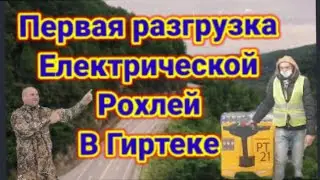 Первая разгрузка Електрической Рохлей В Гиртеке

PT 21